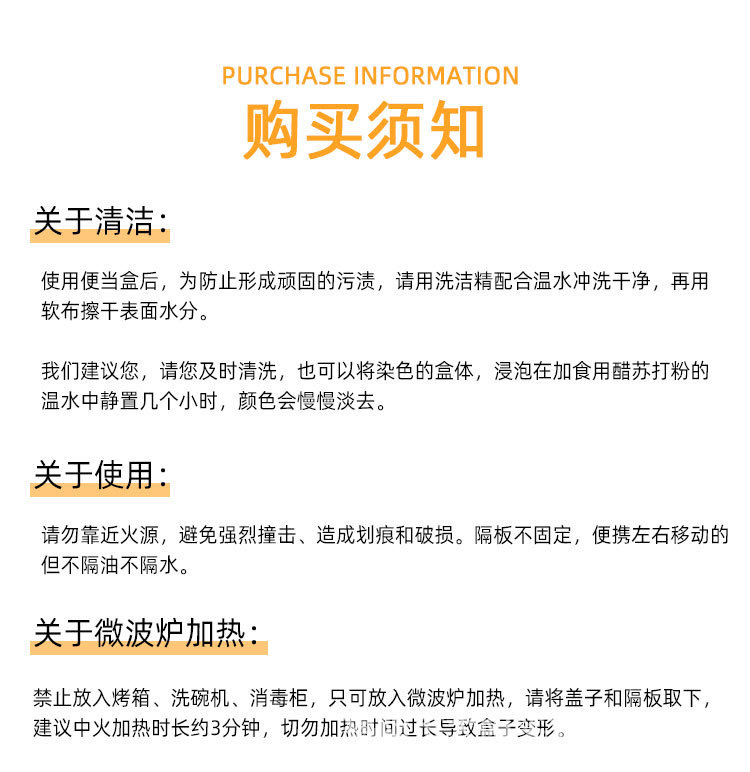 PURCHASE INFORMATION
购买须知

关于清洁:

使用便当盒后，为防止形成顽固的污渍，请用洗洁精配合温水冲洗干净，再用软布擦干表面水分。

我们建议您，请您及时清洗，也可以将染色的盒体，浸泡在加食用醋苏打粉的温水中静置几个小时，颜色会慢慢淡去。

关于使用:

请勿靠近火源，避免强烈撞击、造成划痕和破损。隔板不固定，便携左右移动的但不隔油不隔水。

关于微波炉加热:

禁止放入烤箱、洗碗机、消毒柜，只可放入微波炉加热，请将盖子和隔板取下，建议中火加热时长约3分钟，切勿加热时间过长导致盒子变形。